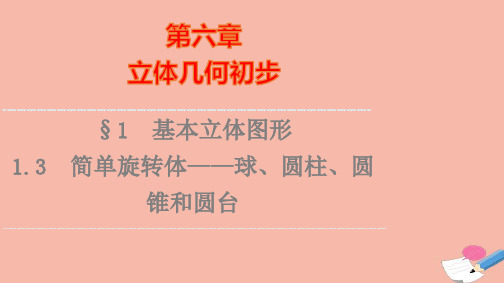 第六章
立体几何初步

§1　基本立体图形

1.3　简单旋转体——球、圆柱、圆锥和圆台